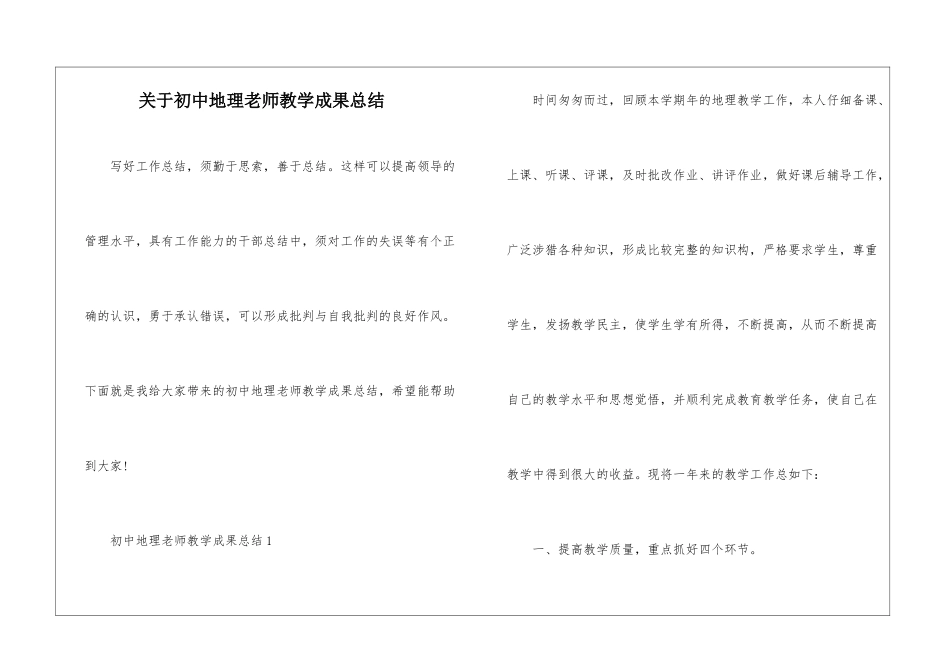 关于初中地理老师教学成果总结

写好工作总结，须勤于思索，善于总结。这样可以提高领导的管理水平，具有工作能力的干部总结中，须对工作的失误等有个正确的认识，勇于承认错误，可以形成批判与自我批判的良好作风。下面就是我给大家带来的初中地理老师教学成果总结，希望能帮助到大家！

初中地理老师教学成果总结1

时间匆匆而过，回顾本学期年的地理教学工作，本人仔细备课、上课、听课、评课，及时批改作业、讲评作业，做好课后辅导工作，广泛涉猎各种知识，形成比较完整的知识构，严格要求学生，尊重学生，发扬教学民主，使学生学有所得，不断提高，从而不断提高自己的教学水平和思想觉悟，并顺利完成教育教学任务，使自己在教学中得到很大的收益。现将一年来的教学工作总如下：

一、提高教学质量，重点抓好四个环节。